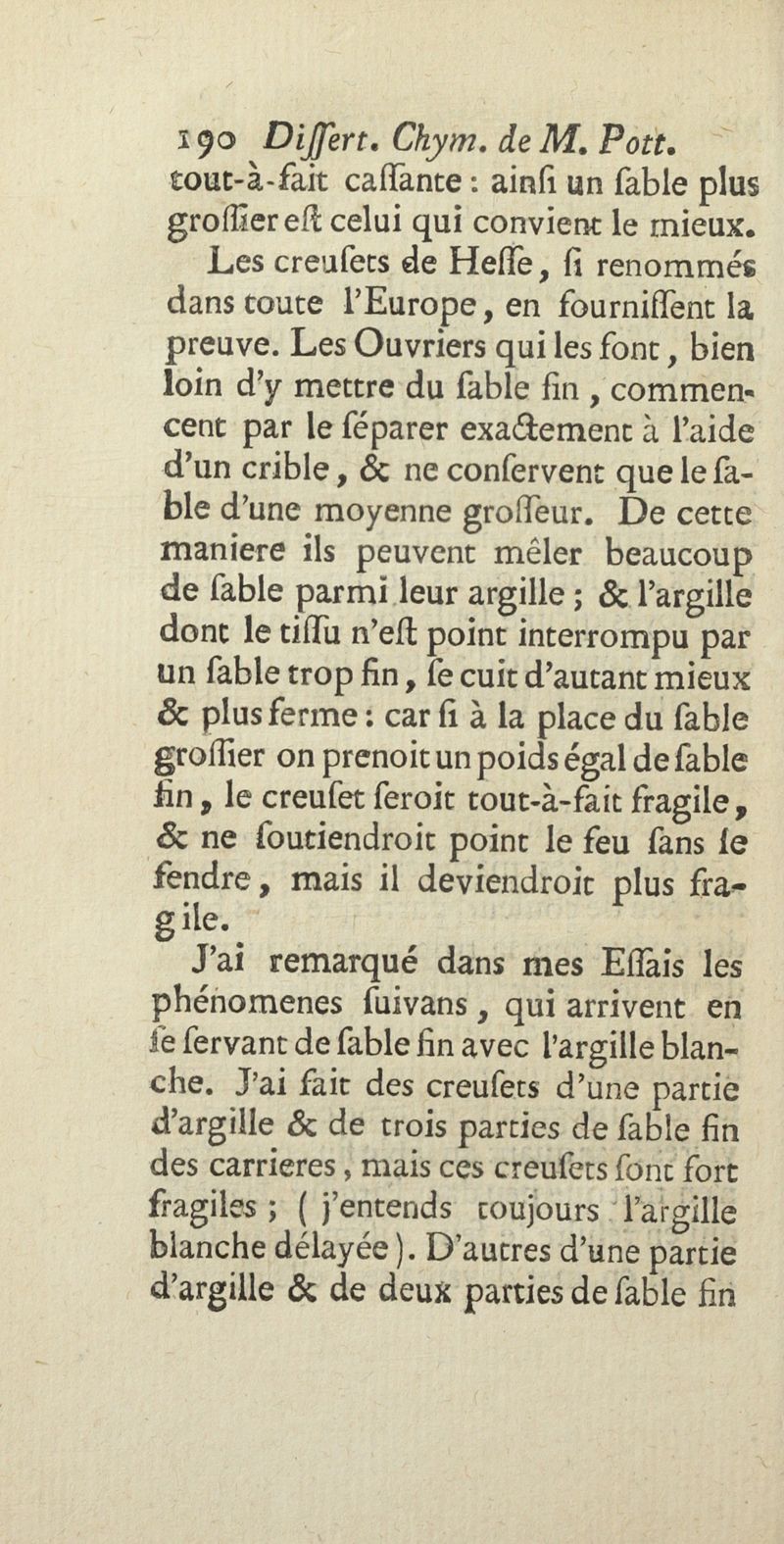 190 Differt. Chym. de M. Pott.
tout-à-fait caſſante : ainſi un ſable plus groſſier eſt celui qui convient le mieux.

Les creuſets de Heſſe, ſi renommés dans toute l'Europe, en fourniſſent la preuve. Les Ouvriers qui les font, bien loin d'y mettre du ſable fin, commencent par le ſéparer exactement à l'aide d'un crible, & ne conſervent que le ſable d'une moyenne groſſeur. De cette maniere ils peuvent mêler beaucoup de ſable parmi leur argille ; & l'argille dont le tiſſu n'eſt point interrompu par un ſable trop fin, ſe cuit d'autant mieux & plus ferme : car ſi à la place du ſable groſſier on prenoit un poids égal de ſable fin, le creuſet ſeroit tout-à-fait fragile, & ne ſoutiendroit point le feu ſans ſe fendre, mais il deviendroit plus fragile.

J'ai remarqué dans mes Eſſais les phénomenes ſuivans, qui arrivent en ſe ſervant de ſable fin avec l'argille blanche. J'ai fait des creuſets d'une partie d'argille & de trois parties de ſable fin des carrieres, mais ces creuſets ſont fort fragiles ; ( j'entends toujours l'argille blanche délayée ). D'autres d'une partie d'argille & de deux parties de ſable fin